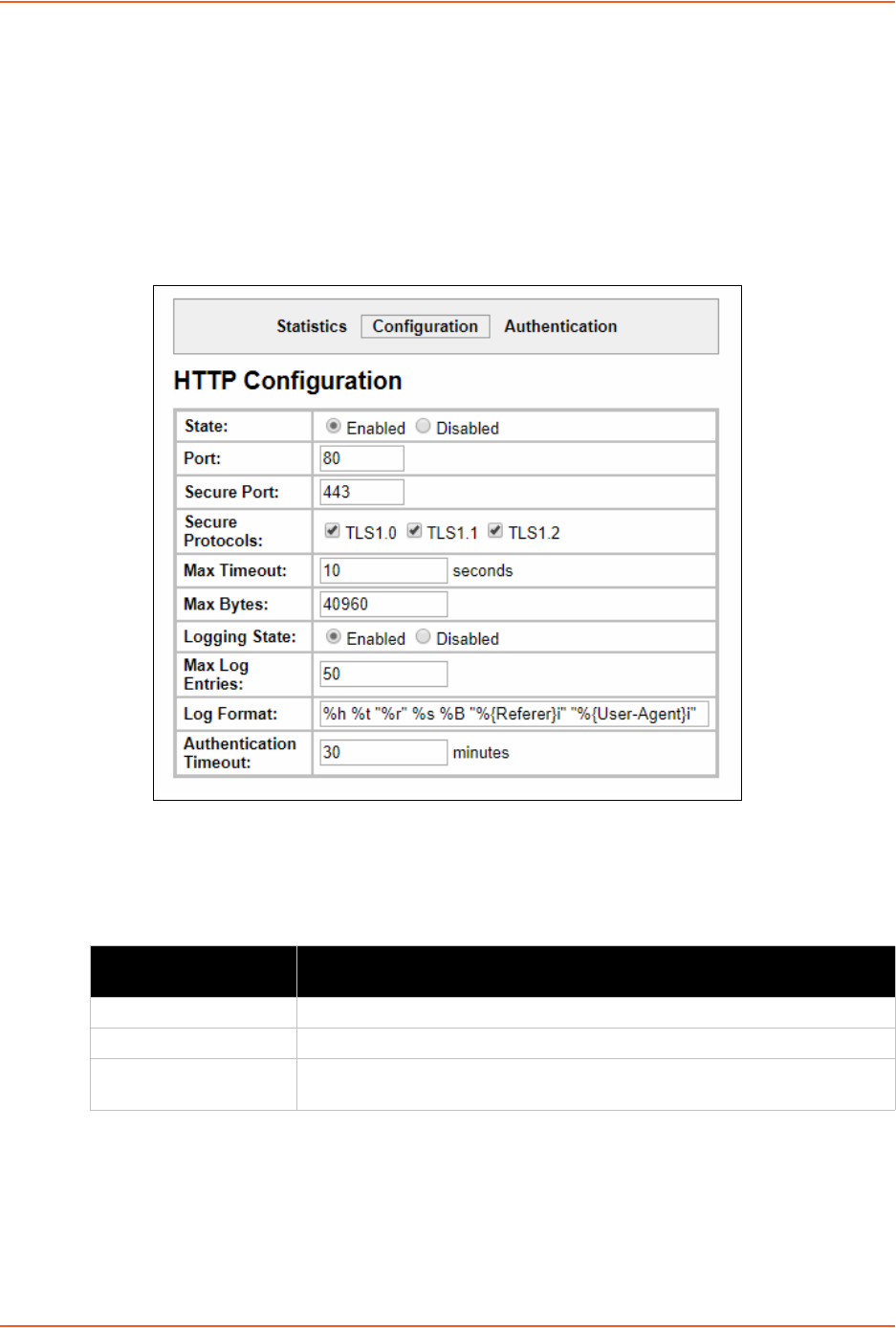 Statistics Configuration Authentication

HTTP Configuration

State: Enabled Disabled

Port: 80

Secure Port: 443

Secure Protocols: ☑ TLS1.0 ☑ TLS1.1 ☑ TLS1.2

Max Timeout: 10 seconds

Max Bytes: 40960

Logging State: Enabled Disabled

Max Log Entries: 50

Log Format: %h %t "%r" %s %B "%{Referer}i" "%{User-Agent}i"

Authentication Timeout: 30 minutes